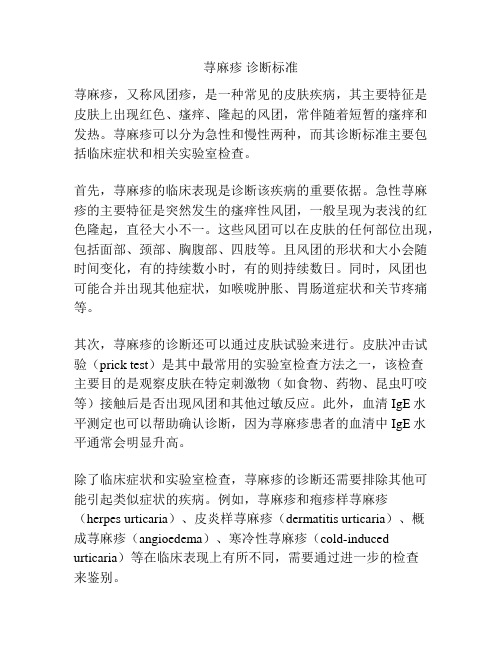 荨麻疹 诊断标准

荨麻疹，又称风团疹，是一种常见的皮肤疾病，其主要特征是皮肤上出现红色、瘙痒、隆起的风团，常伴随着短暂的瘙痒和发热。荨麻疹可以分为急性和慢性两种，而其诊断标准主要包括临床症状和相关实验室检查。

首先，荨麻疹的临床表现是诊断该疾病的重要依据。急性荨麻疹的主要特征是突然发生的瘙痒性风团，一般呈现为表浅的红色隆起，直径大小不一。这些风团可以在皮肤的任何部位出现，包括面部、颈部、胸腹部、四肢等。且风团的形状和大小会随时间变化，有的持续数小时，有的则持续数日。同时，风团也可能合并出现其他症状，如喉咙肿胀、胃肠道症状和关节疼痛等。

其次，荨麻疹的诊断还可以通过皮肤试验来进行。皮肤冲击试验（prick test）是其中最常用的实验室检查方法之一，该检查主要目的是观察皮肤在特定刺激物（如食物、药物、昆虫叮咬等）接触后是否出现风团和其他过敏反应。此外，血清 IgE 水平测定也可以帮助确认诊断，因为荨麻疹患者的血清中 IgE 水平通常会明显升高。

除了临床症状和实验室检查，荨麻疹的诊断还需要排除其他可能引起类似症状的疾病。例如，荨麻疹和疱疹样荨麻疹（herpes urticaria）、皮炎样荨麻疹（dermatitis urticaria）、概成荨麻疹（angioedema）、寒冷性荨麻疹（cold-induced urticaria）等在临床表现上有所不同，需要通过进一步的检查来鉴别。